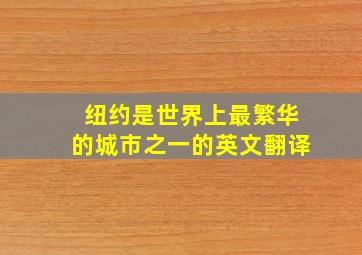 纽约是世界上最繁华的城市之一的英文翻译